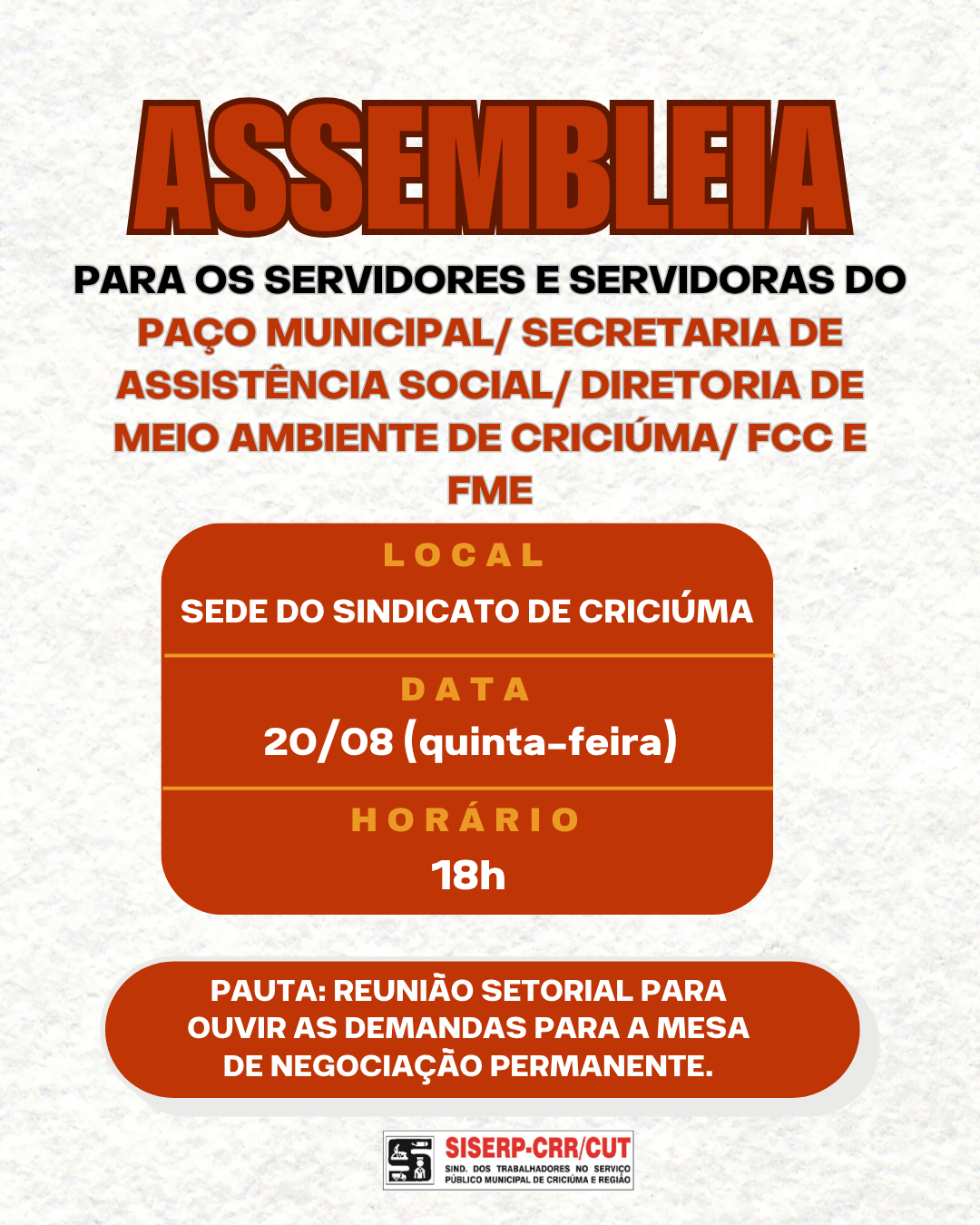 ASSEMBLEIA

PARA OS SERVIDORES E SERVIDORAS DO PAÇO MUNICIPAL/ SECRETARIA DE ASSISTÊNCIA SOCIAL/ DIRETORIA DE MEIO AMBIENTE DE CRICIÚMA/ FCC E FME

LOCAL

SEDE DO SINDICATO DE CRICIÚMA

DATA

20/08 (quinta-feira)

HORÁRIO

18h

PAUTA: REUNIÃO SETORIAL PARA OUVIR AS DEMANDAS PARA A MESA DE NEGOCIAÇÃO PERMANENTE.

SISERP-CRR/CUT
SIND. DOS TRABALHADORES NO SERVIÇO PÚBLICO MUNICIPAL DE CRICIÚMA E REGIÃO